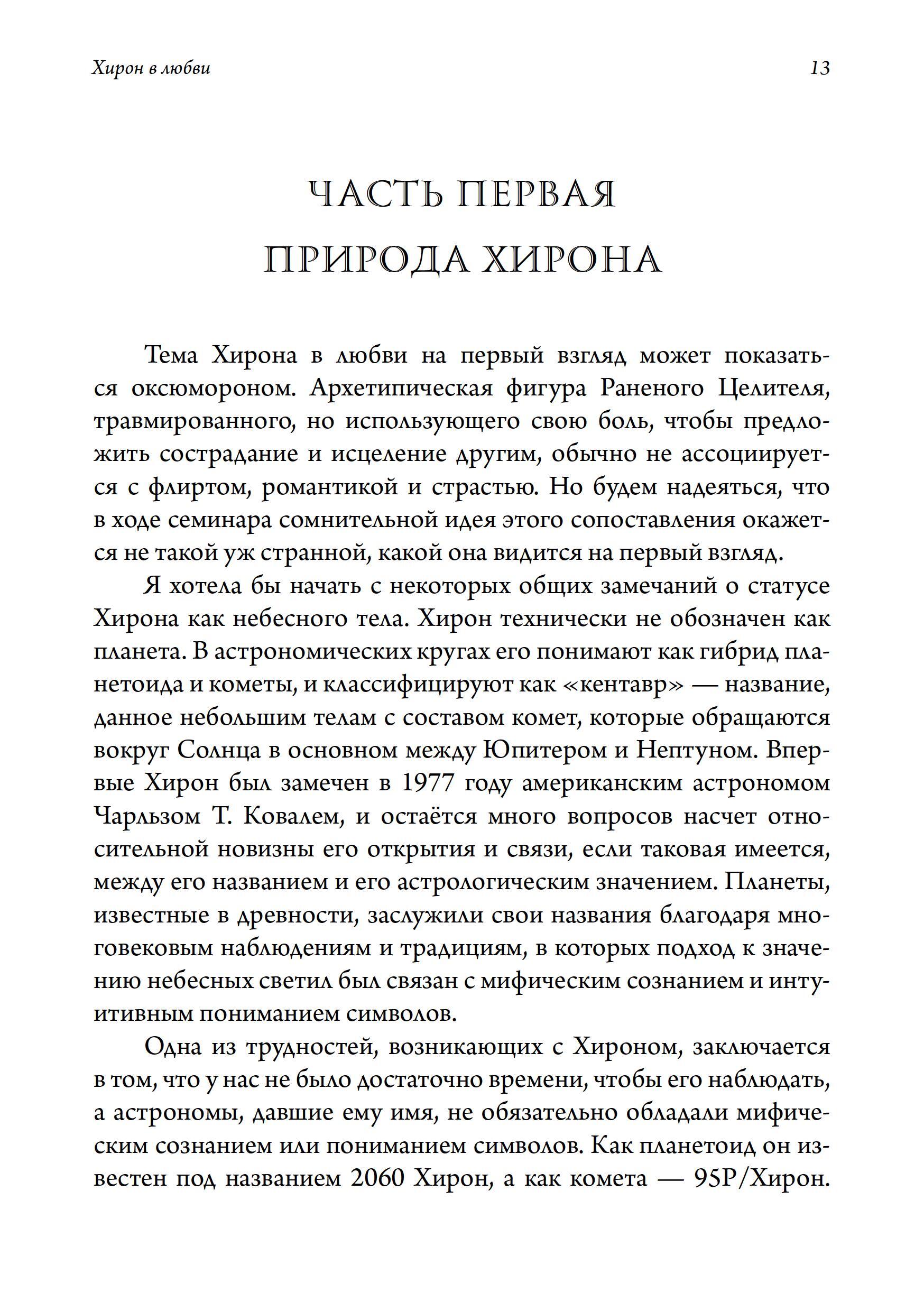 Хирон в любви 13

ЧАСТЬ ПЕРВАЯ
ПРИРОДА ХИРОНА

Тема Хирона в любви на первый взгляд может показаться оксюмороном. Архетипическая фигура Раненого Целителя, травмированного, но использующего свою боль, чтобы предложить сострадание и исцеление другим, обычно не ассоциируется с флиртом, романтикой и страстью. Но будем надеяться, что в ходе семинара сомнительной идея этого сопоставления окажется не такой уж странной, какой она видится на первый взгляд.

Я хотела бы начать с некоторых общих замечаний о статусе Хирона как небесного тела. Хирон технически не обозначен как планета. В астрономических кругах его понимают как гибрид планетоида и кометы, и классифицируют как «кентавр» — название, данное небольшим телам с составом комет, которые обращаются вокруг Солнца в основном между Юпитером и Нептуном. Впервые Хирон был замечен в 1977 году американским астрономом Чарльзом Т. Ковалем, и остаётся много вопросов насчет относительной новизны его открытия и связи, если таковая имеется, между его названием и его астрологическим значением. Планеты, известные в древности, заслужили свои названия благодаря многовековым наблюдениям и традициям, в которых подход к значению небесных светил был связан с мифическим сознанием и интуитивным пониманием символов.

Одна из трудностей, возникающих с Хироном, заключается в том, что у нас не было достаточно времени, чтобы его наблюдать, а астрономы, давшие ему имя, не обязательно обладали мифическим сознанием или пониманием символов. Как планетоид он известен под названием 2060 Хирон, а как комета — 95P/Хирон.